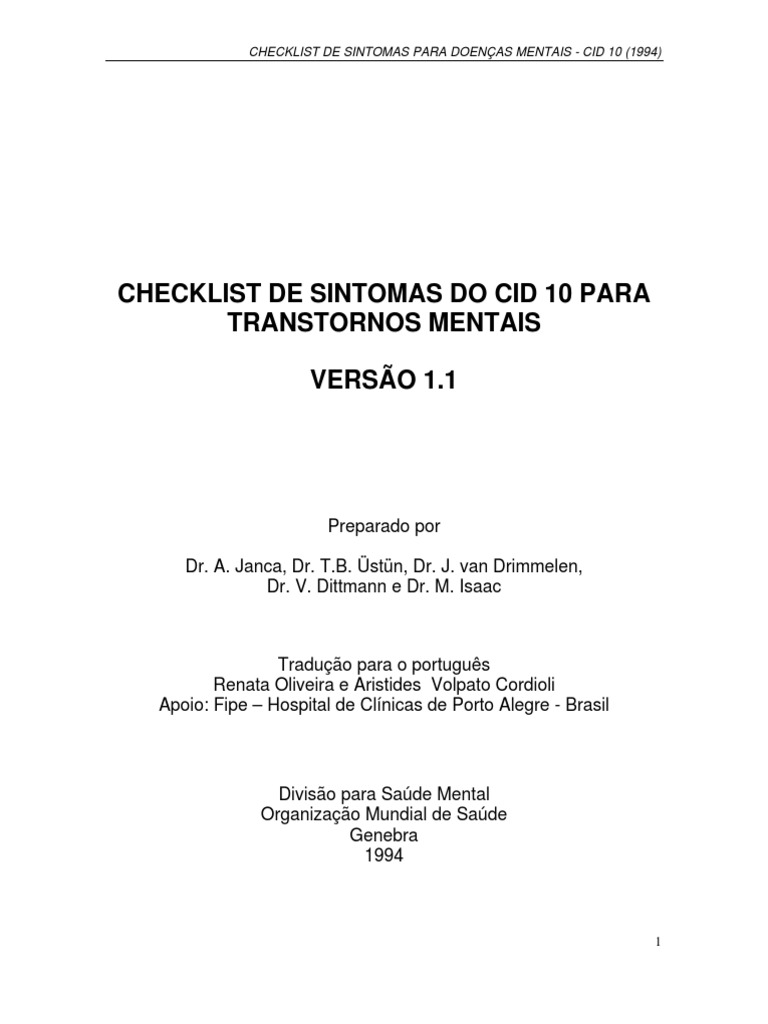 CHECKLIST DE SINTOMAS PARA DOENÇAS MENTAIS - CID 10 (1994)

CHECKLIST DE SINTOMAS DO CID 10 PARA TRANSTORNOS MENTAIS

VERSÃO 1.1

Preparado por

Dr. A. Janca, Dr. T.B. Üstün, Dr. J. van Drimmelen, Dr. V. Dittmann e Dr. M. Isaac

Tradução para o português
Renata Oliveira e Aristides Volpato Cordioli
Apoio: Fipe – Hospital de Clínicas de Porto Alegre - Brasil

Divisão para Saúde Mental
Organização Mundial de Saúde
Genebra
1994

1